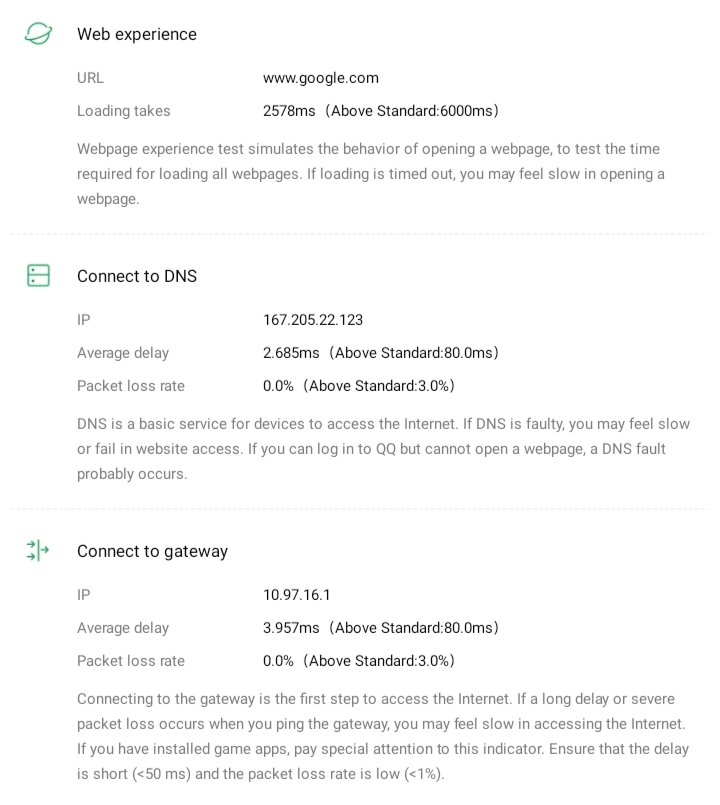 Web experience

URL www.google.com

Loading takes 2578ms（Above Standard:6000ms）

Webpage experience test simulates the behavior of opening a webpage, to test the time required for loading all webpages. If loading is timed out, you may feel slow in opening a webpage.

Connect to DNS

IP 167.205.22.123

Average delay 2.685ms（Above Standard:80.0ms）

Packet loss rate 0.0%（Above Standard:3.0%）

DNS is a basic service for devices to access the Internet. If DNS is faulty, you may feel slow or fail in website access. If you can log in to QQ but cannot open a webpage, a DNS fault probably occurs.

Connect to gateway

IP 10.97.16.1

Average delay 3.957ms（Above Standard:80.0ms）

Packet loss rate 0.0%（Above Standard:3.0%）

Connecting to the gateway is the first step to access the Internet. If a long delay or severe packet loss occurs when you ping the gateway, you may feel slow in accessing the Internet. If you have installed game apps, pay special attention to this indicator. Ensure that the delay is short (<50 ms) and the packet loss rate is low (<1%).